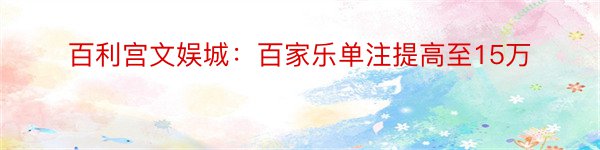 百利宫文娱城：百家乐单注提高至15万